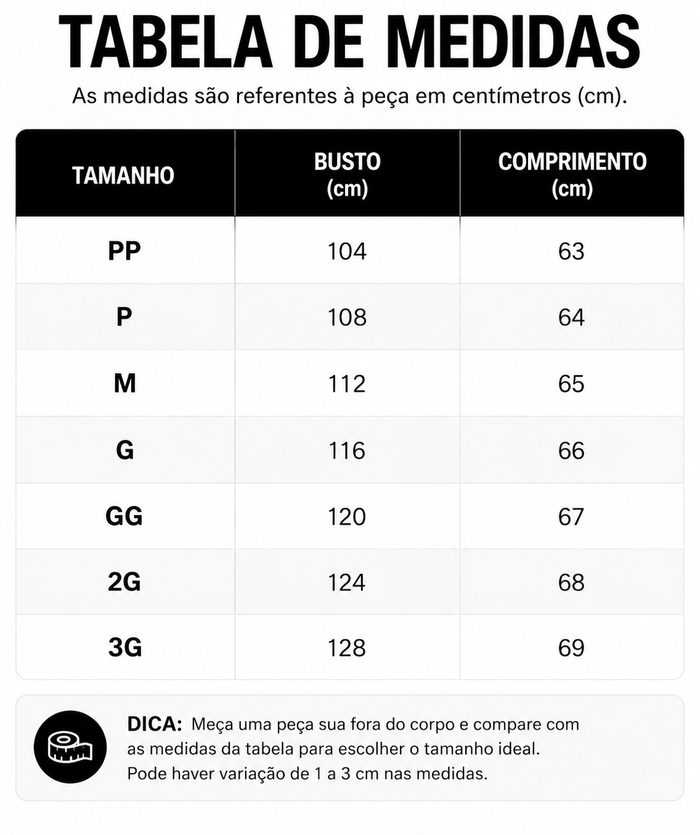 TABELA DE MEDIDAS

As medidas são referentes à peça em centímetros (cm).

| TAMANHO | BUSTO (cm) | COMPRIMENTO (cm) |
|---|---|---|
| PP | 104 | 63 |
| P | 108 | 64 |
| M | 112 | 65 |
| G | 116 | 66 |
| GG | 120 | 67 |
| 2G | 124 | 68 |
| 3G | 128 | 69 |

DICA: Meça uma peça sua fora do corpo e compare com as medidas da tabela para escolher o tamanho ideal. Pode haver variação de 1 a 3 cm nas medidas.